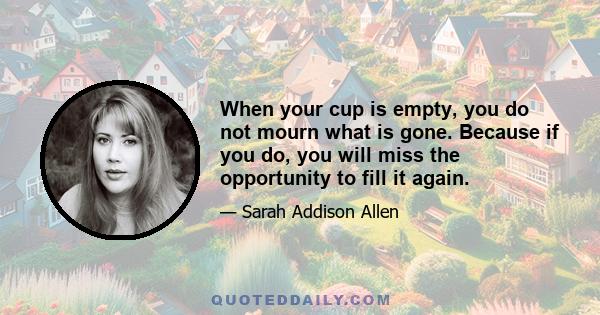 When your cup is empty, you do not mourn what is gone. Because if you do, you will miss the opportunity to fill it again.

— Sarah Addison Allen

QUOTEDDAILY.COM